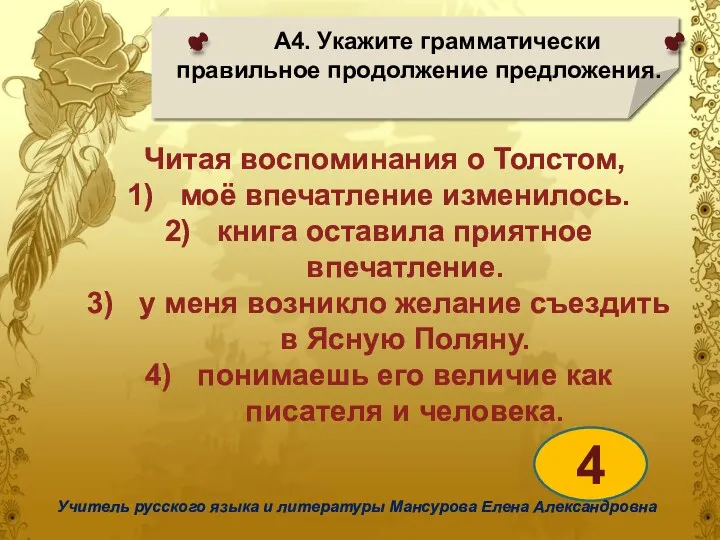 А4. Укажите грамматически правильное продолжение предложения.

Читая воспоминания о Толстом,
1) моё впечатление изменилось.
2) книга оставила приятное впечатление.
3) у меня возникло желание съездить в Ясную Поляну.
4) понимаешь его величие как писателя и человека.

4

Учитель русского языка и литературы Мансурова Елена Александровна